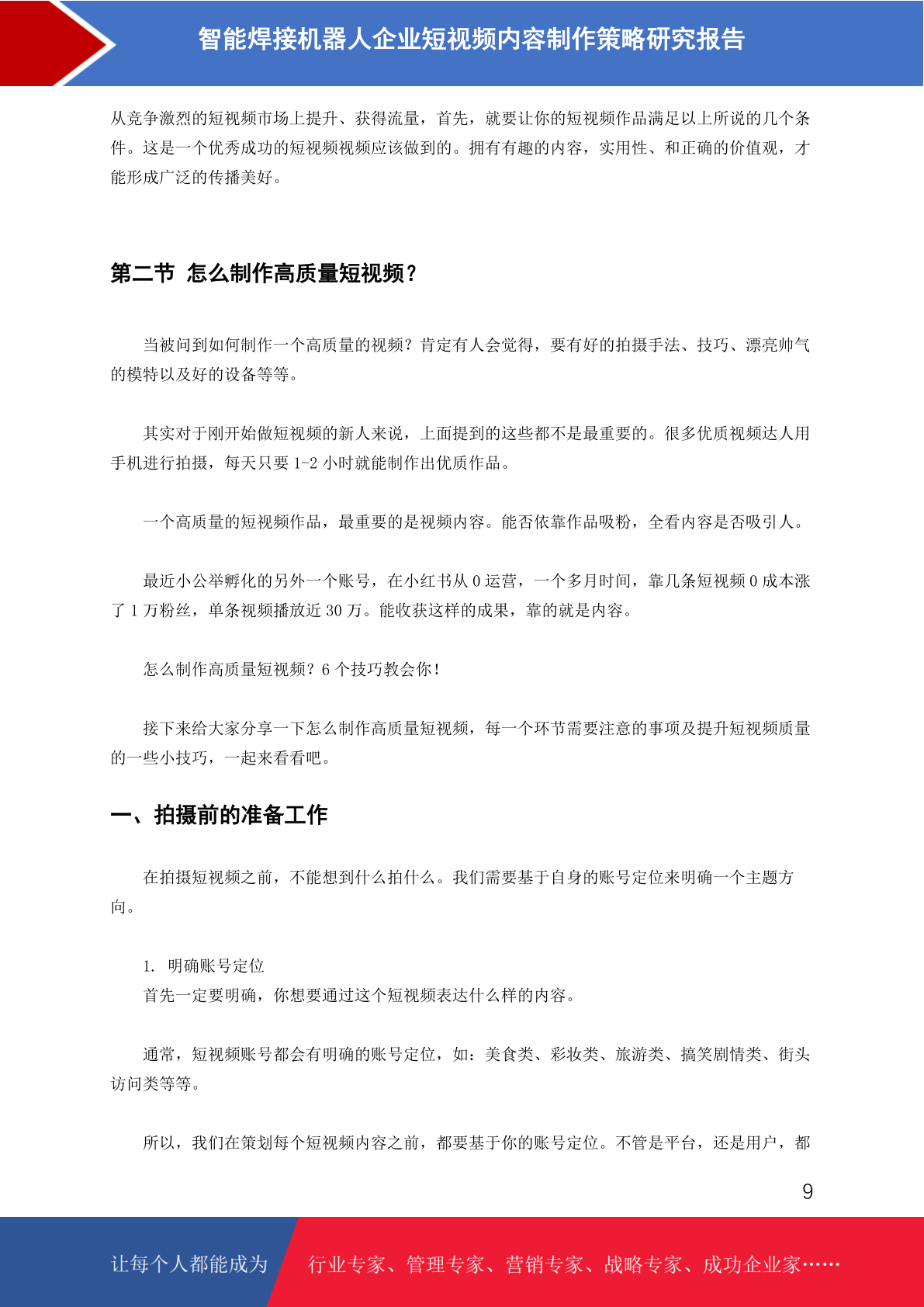 智能焊接机器人企业短视频内容制作策略研究报告

从竞争激烈的短视频市场上提升、获得流量，首先，就要让你的短视频作品满足以上所说的几个条件。这是一个优秀成功的短视频视频应该做到的。拥有有趣的内容，实用性、和正确的价值观，才能形成广泛的传播美好。

第二节 怎么制作高质量短视频?

当被问到如何制作一个高质量的视频？肯定有人会觉得，要有好的拍摄手法、技巧、漂亮帅气的模特以及好的设备等等。

其实对于刚开始做短视频的新人来说，上面提到的这些都不是最重要的。很多优质视频达人用手机进行拍摄，每天只要 1-2 小时就能制作出优质作品。

一个高质量的短视频作品，最重要的是视频内容。能否依靠作品吸粉，全看内容是否吸引人。

最近小公举孵化的另外一个账号，在小红书从 0 运营，一个多月时间，靠几条短视频 0 成本涨了 1 万粉丝，单条视频播放近 30 万。能收获这样的成果，靠的就是内容。

怎么制作高质量短视频？6 个技巧教会你！

接下来给大家分享一下怎么制作高质量短视频，每一个环节需要注意的事项及提升短视频质量的一些小技巧，一起来看看吧。

一、拍摄前的准备工作

在拍摄短视频之前，不能想到什么拍什么。我们需要基于自身的账号定位来明确一个主题方向。

1. 明确账号定位
首先一定要明确，你想要通过这个短视频表达什么样的内容。

通常，短视频账号都会有明确的账号定位，如：美食类、彩妆类、旅游类、搞笑剧情类、街头访问类等等。

所以，我们在策划每个短视频内容之前，都要基于你的账号定位。不管是平台，还是用户，都

9

让每个人都能成为 行业专家、管理专家、营销专家、战略专家、成功企业家……